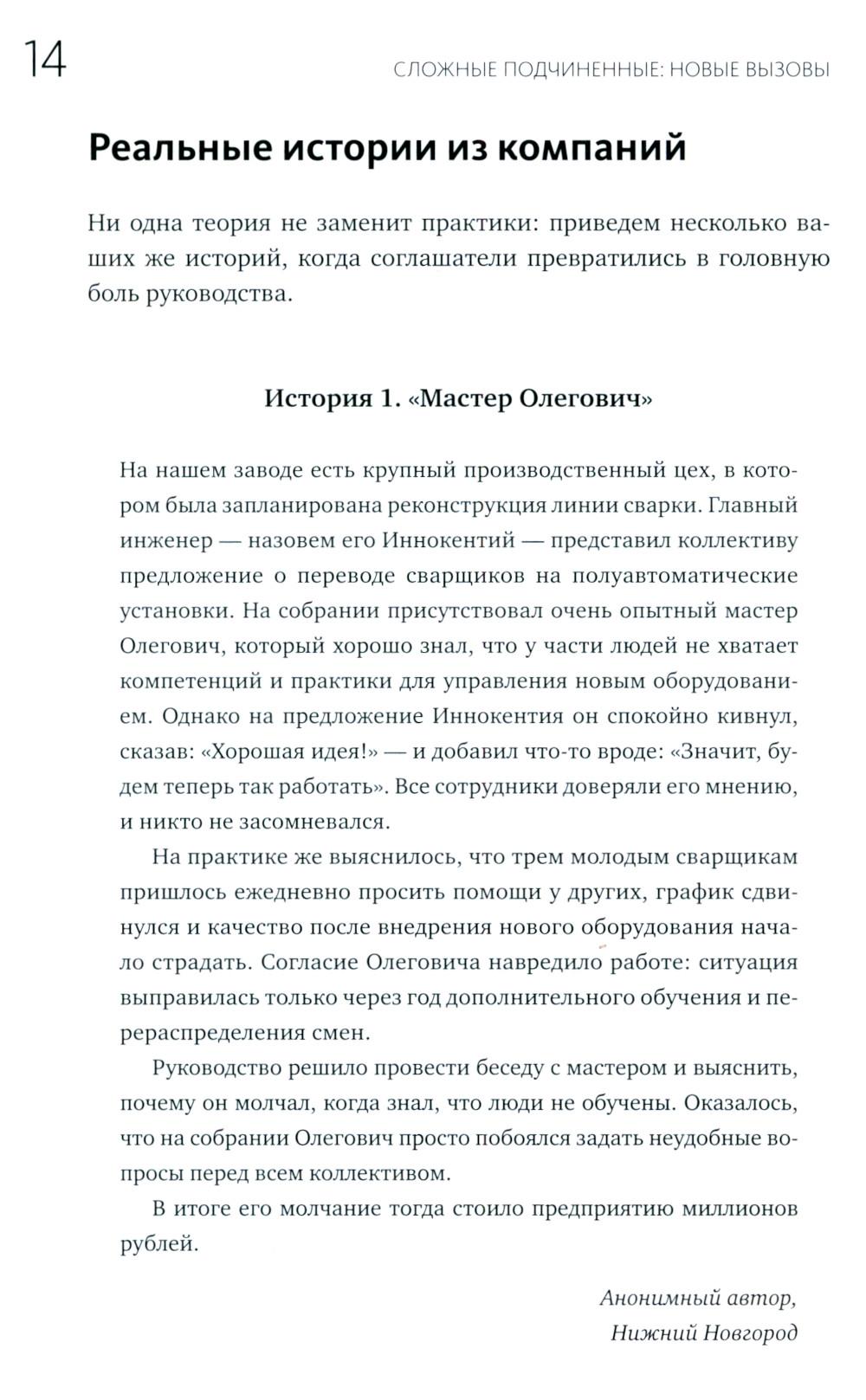 14

СЛОЖНЫЕ ПОДЧИНЕННЫЕ: НОВЫЕ ВЫЗОВЫ

Реальные истории из компаний

Ни одна теория не заменит практики: приведем несколько ваших же историй, когда соглашатели превратились в головную боль руководства.

История 1. «Мастер Олегович»

На нашем заводе есть крупный производственный цех, в котором была запланирована реконструкция линии сварки. Главный инженер — назовем его Иннокентий — представил коллективу предложение о переводе сварщиков на полуавтоматические установки. На собрании присутствовал очень опытный мастер Олегович, который хорошо знал, что у части людей не хватает компетенций и практики для управления новым оборудованием. Однако на предложение Иннокентия он спокойно кивнул, сказав: «Хорошая идея!» — и добавил что-то вроде: «Значит, будем теперь так работать». Все сотрудники доверяли его мнению, и никто не засомневался.

На практике же выяснилось, что трем молодым сварщикам пришлось ежедневно просить помощи у других, график сдвинулся и качество после внедрения нового оборудования начало страдать. Согласие Олеговича навредило работе: ситуация выправилась только через год дополнительного обучения и перераспределения смен.

Руководство решило провести беседу с мастером и выяснить, почему он молчал, когда знал, что люди не обучены. Оказалось, что на собрании Олегович просто побоялся задать неудобные вопросы перед всем коллективом.

В итоге его молчание тогда стоило предприятию миллионов рублей.

Анонимный автор,
Нижний Новгород